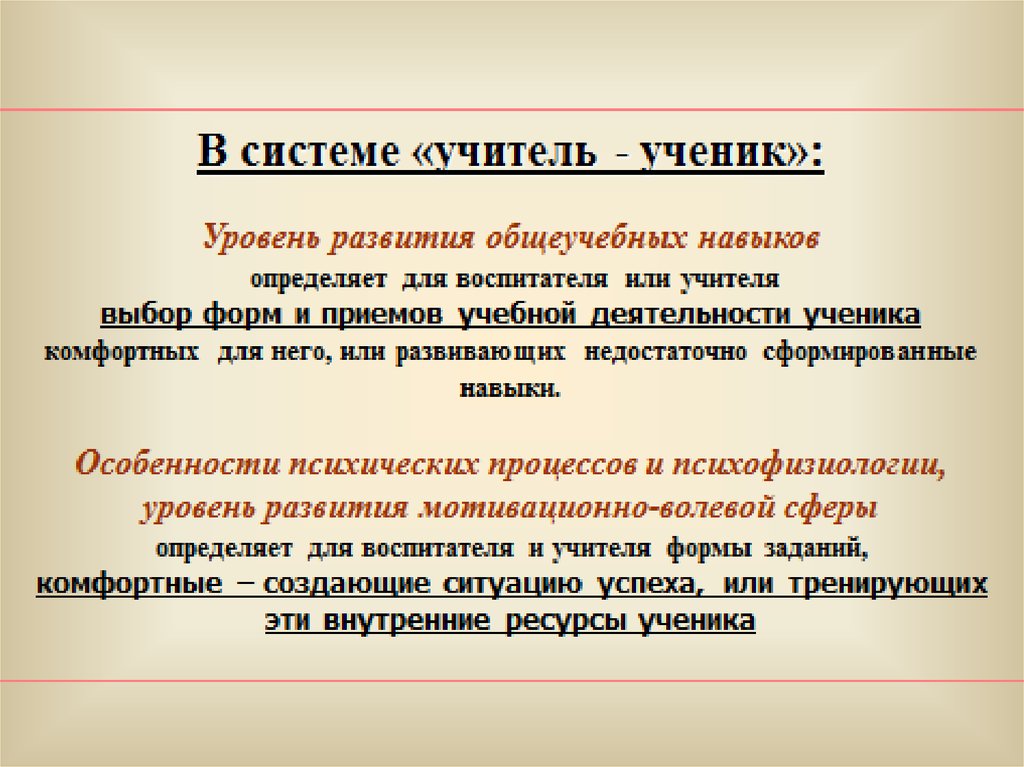 В системе «учитель - ученик»:

Уровень развития общеучебных навыков определяет для воспитателя или учителя выбор форм и приемов учебной деятельности ученика комфортных для него, или развивающих недостаточно сформированные навыки.

Особенности психических процессов и психофизиологии, уровень развития мотивационно-волевой сферы определяет для воспитателя и учителя формы заданий, комфортные – создающие ситуацию успеха, или тренирующих эти внутренние ресурсы ученика